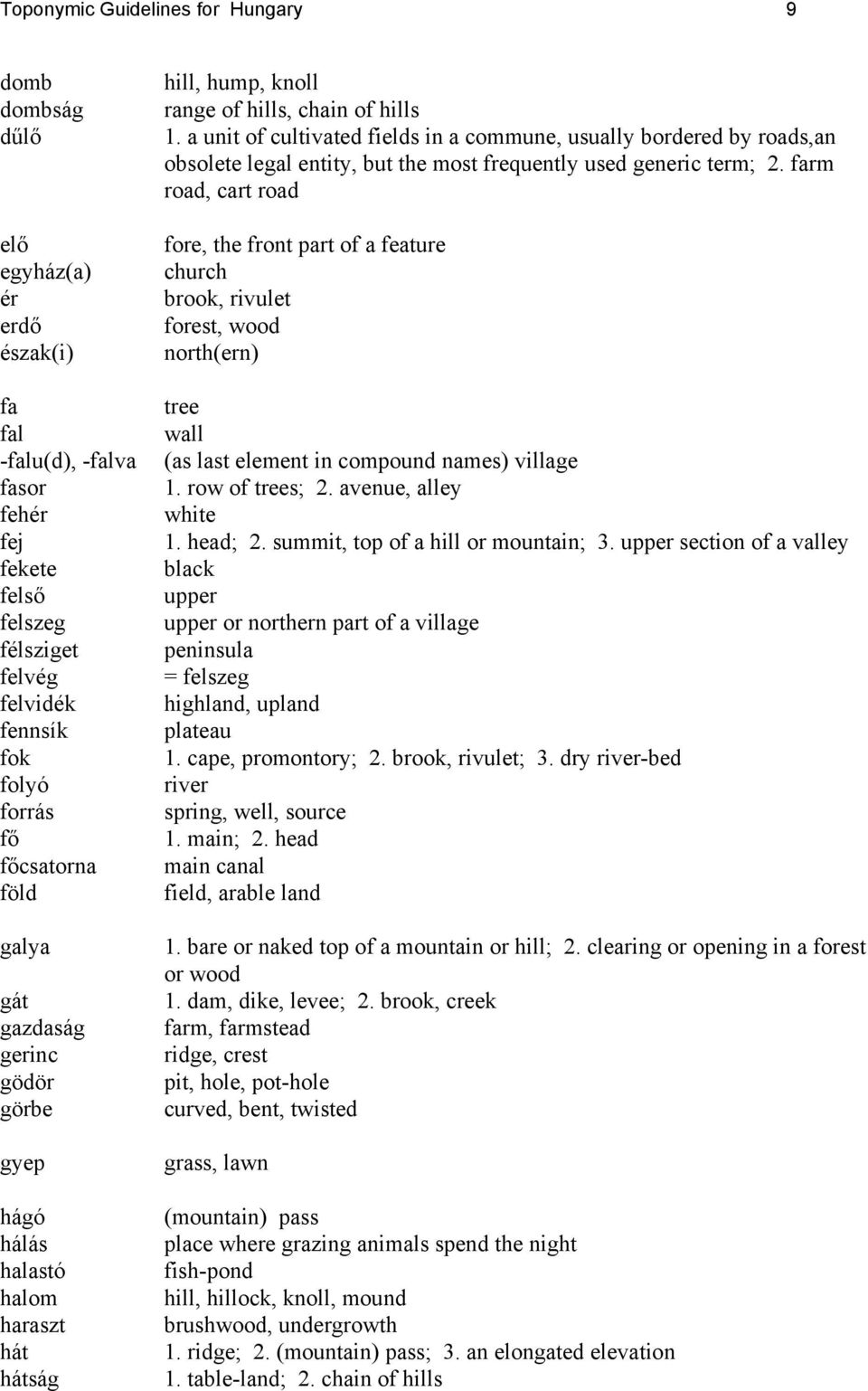 Toponymic Guidelines for Hungary 9

| | |
|---|---|
| domb | hill, hump, knoll |
| dombság | range of hills, chain of hills |
| dűlő | 1. a unit of cultivated fields in a commune, usually bordered by roads,an obsolete legal entity, but the most frequently used generic term; 2. farm road, cart road |
| elő | fore, the front part of a feature |
| egyház(a) | church |
| ér | brook, rivulet |
| erdő | forest, wood |
| észak(i) | north(ern) |
| fa | tree |
| fal | wall |
| -falu(d), -falva | (as last element in compound names) village |
| fasor | 1. row of trees; 2. avenue, alley |
| fehér | white |
| fej | 1. head; 2. summit, top of a hill or mountain; 3. upper section of a valley |
| fekete | black |
| felső | upper |
| felszeg | upper or northern part of a village |
| félsziget | peninsula |
| felvég | = felszeg |
| felvidék | highland, upland |
| fennsík | plateau |
| fok | 1. cape, promontory; 2. brook, rivulet; 3. dry river-bed |
| folyó | river |
| forrás | spring, well, source |
| fő | 1. main; 2. head |
| főcsatorna | main canal |
| föld | field, arable land |
| galya | 1. bare or naked top of a mountain or hill; 2. clearing or opening in a forest or wood |
| gát | 1. dam, dike, levee; 2. brook, creek |
| gazdaság | farm, farmstead |
| gerinc | ridge, crest |
| gödör | pit, hole, pot-hole |
| görbe | curved, bent, twisted |
| gyep | grass, lawn |
| hágó | (mountain) pass |
| hálás | place where grazing animals spend the night |
| halastó | fish-pond |
| halom | hill, hillock, knoll, mound |
| haraszt | brushwood, undergrowth |
| hát | 1. ridge; 2. (mountain) pass; 3. an elongated elevation |
| hátság | 1. table-land; 2. chain of hills |